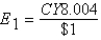 $E_1 = \frac{CY8.004}{\$1}$